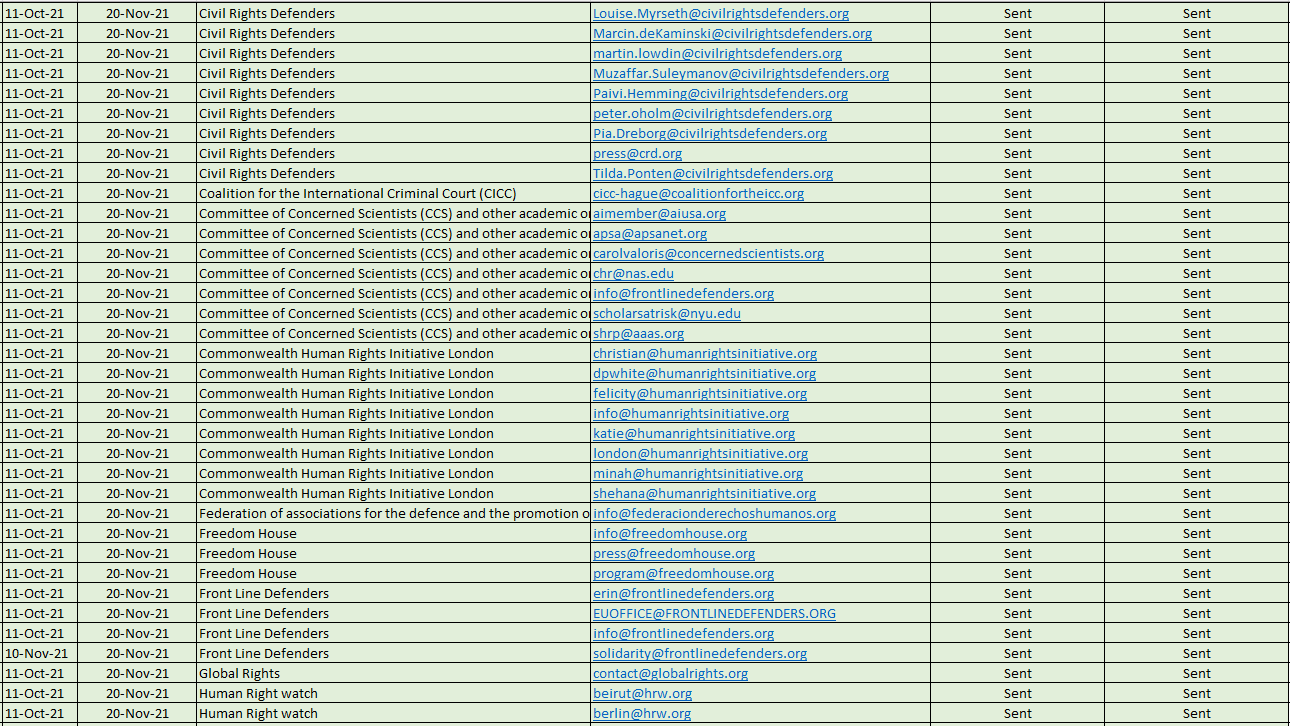 | 11-Oct-21 | 20-Nov-21 | Civil Rights Defenders | Louise.Myrseth@civilrightsdefenders.org | Sent | Sent |
|---|---|---|---|---|---|
| 11-Oct-21 | 20-Nov-21 | Civil Rights Defenders | Marcin.deKaminski@civilrightsdefenders.org | Sent | Sent |
| 11-Oct-21 | 20-Nov-21 | Civil Rights Defenders | martin.lowdin@civilrightsdefenders.org | Sent | Sent |
| 11-Oct-21 | 20-Nov-21 | Civil Rights Defenders | Muzaffar.Suleymanov@civilrightsdefenders.org | Sent | Sent |
| 11-Oct-21 | 20-Nov-21 | Civil Rights Defenders | Paivi.Hemming@civilrightsdefenders.org | Sent | Sent |
| 11-Oct-21 | 20-Nov-21 | Civil Rights Defenders | peter.oholm@civilrightsdefenders.org | Sent | Sent |
| 11-Oct-21 | 20-Nov-21 | Civil Rights Defenders | Pia.Dreborg@civilrightsdefenders.org | Sent | Sent |
| 11-Oct-21 | 20-Nov-21 | Civil Rights Defenders | press@crd.org | Sent | Sent |
| 11-Oct-21 | 20-Nov-21 | Civil Rights Defenders | Tilda.Ponten@civilrightsdefenders.org | Sent | Sent |
| 11-Oct-21 | 20-Nov-21 | Coalition for the International Criminal Court (CICC) | cicc-hague@coalitionfortheicc.org | Sent | Sent |
| 11-Oct-21 | 20-Nov-21 | Committee of Concerned Scientists (CCS) and other academic o | aimember@aiusa.org | Sent | Sent |
| 11-Oct-21 | 20-Nov-21 | Committee of Concerned Scientists (CCS) and other academic o | apsa@apsanet.org | Sent | Sent |
| 11-Oct-21 | 20-Nov-21 | Committee of Concerned Scientists (CCS) and other academic o | carolvaloris@concernedscientists.org | Sent | Sent |
| 11-Oct-21 | 20-Nov-21 | Committee of Concerned Scientists (CCS) and other academic o | chr@nas.edu | Sent | Sent |
| 11-Oct-21 | 20-Nov-21 | Committee of Concerned Scientists (CCS) and other academic o | info@frontlinedefenders.org | Sent | Sent |
| 11-Oct-21 | 20-Nov-21 | Committee of Concerned Scientists (CCS) and other academic o | scholarsatrisk@nyu.edu | Sent | Sent |
| 11-Oct-21 | 20-Nov-21 | Committee of Concerned Scientists (CCS) and other academic o | shrp@aaas.org | Sent | Sent |
| 11-Oct-21 | 20-Nov-21 | Commonwealth Human Rights Initiative London | christian@humanrightsinitiative.org | Sent | Sent |
| 11-Oct-21 | 20-Nov-21 | Commonwealth Human Rights Initiative London | dpwhite@humanrightsinitiative.org | Sent | Sent |
| 11-Oct-21 | 20-Nov-21 | Commonwealth Human Rights Initiative London | felicity@humanrightsinitiative.org | Sent | Sent |
| 11-Oct-21 | 20-Nov-21 | Commonwealth Human Rights Initiative London | info@humanrightsinitiative.org | Sent | Sent |
| 11-Oct-21 | 20-Nov-21 | Commonwealth Human Rights Initiative London | katie@humanrightsinitiative.org | Sent | Sent |
| 11-Oct-21 | 20-Nov-21 | Commonwealth Human Rights Initiative London | london@humanrightsinitiative.org | Sent | Sent |
| 11-Oct-21 | 20-Nov-21 | Commonwealth Human Rights Initiative London | minah@humanrightsinitiative.org | Sent | Sent |
| 11-Oct-21 | 20-Nov-21 | Commonwealth Human Rights Initiative London | shehana@humanrightsinitiative.org | Sent | Sent |
| 11-Oct-21 | 20-Nov-21 | Federation of associations for the defence and the promotion o | info@federacionderechoshumanos.org | Sent | Sent |
| 11-Oct-21 | 20-Nov-21 | Freedom House | info@freedomhouse.org | Sent | Sent |
| 11-Oct-21 | 20-Nov-21 | Freedom House | press@freedomhouse.org | Sent | Sent |
| 11-Oct-21 | 20-Nov-21 | Freedom House | program@freedomhouse.org | Sent | Sent |
| 11-Oct-21 | 20-Nov-21 | Front Line Defenders | erin@frontlinedefenders.org | Sent | Sent |
| 11-Oct-21 | 20-Nov-21 | Front Line Defenders | EUOFFICE@FRONTLINEDEFENDERS.ORG | Sent | Sent |
| 11-Oct-21 | 20-Nov-21 | Front Line Defenders | info@frontlinedefenders.org | Sent | Sent |
| 10-Nov-21 | 20-Nov-21 | Front Line Defenders | solidarity@frontlinedefenders.org | Sent | Sent |
| 11-Oct-21 | 20-Nov-21 | Global Rights | contact@globalrights.org | Sent | Sent |
| 11-Oct-21 | 20-Nov-21 | Human Right watch | beirut@hrw.org | Sent | Sent |
| 11-Oct-21 | 20-Nov-21 | Human Right watch | berlin@hrw.org | Sent | Sent |